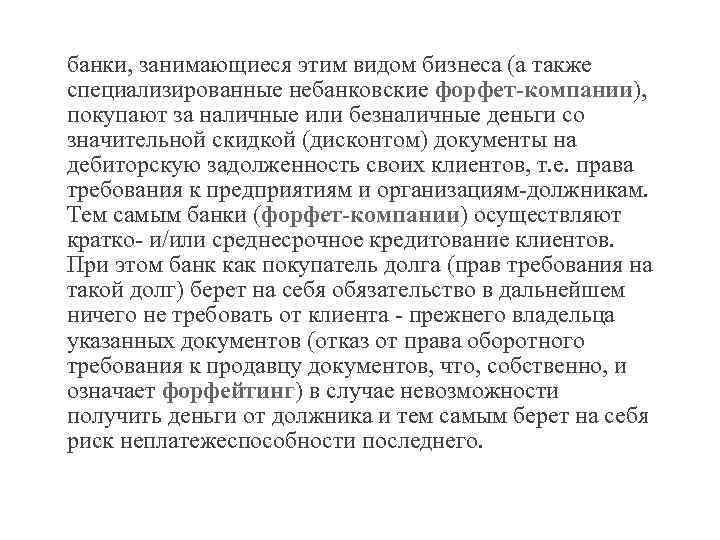 банки, занимающиеся этим видом бизнеса (а также специализированные небанковские форфет-компании), покупают за наличные или безналичные деньги со значительной скидкой (дисконтом) документы на дебиторскую задолженность своих клиентов, т.е. права требования к предприятиям и организациям-должникам. Тем самым банки (форфет-компании) осуществляют кратко- и/или среднесрочное кредитование клиентов. При этом банк как покупатель долга (прав требования на такой долг) берет на себя обязательство в дальнейшем ничего не требовать от клиента - прежнего владельца указанных документов (отказ от права оборотного требования к продавцу документов, что, собственно, и означает форфейтинг) в случае невозможности получить деньги от должника и тем самым берет на себя риск неплатежеспособности последнего.